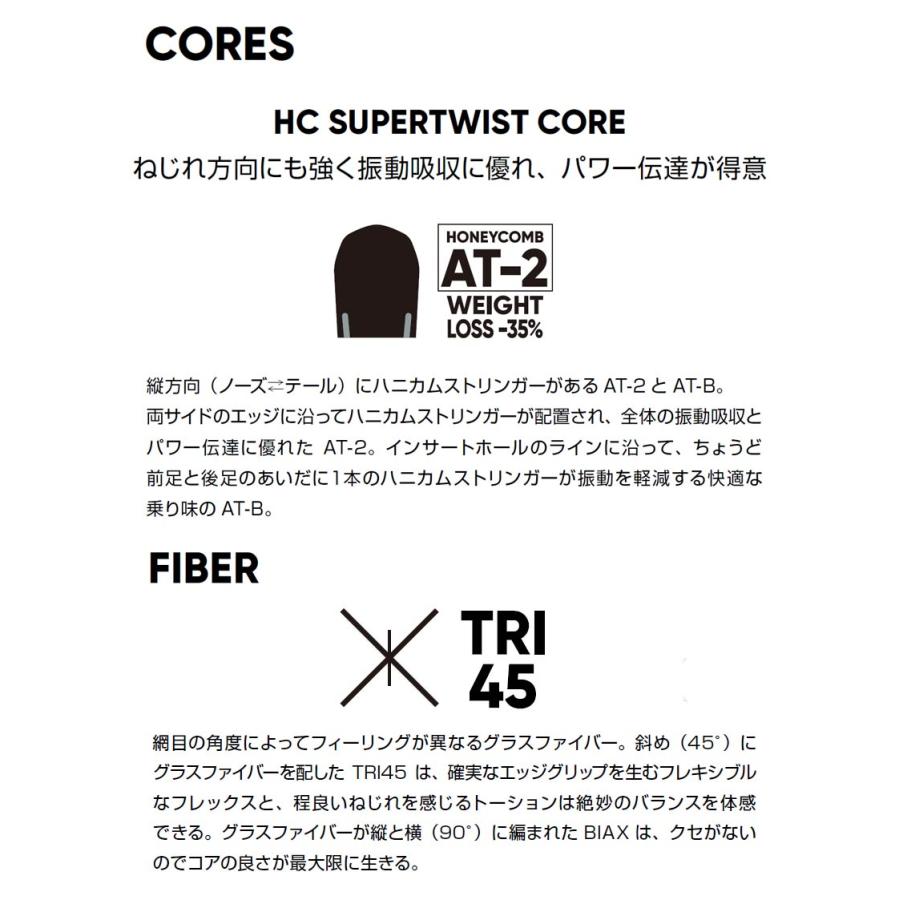 CORES

HC SUPERTWIST CORE
ねじれ方向にも強く振動吸収に優れ、パワー伝達が得意

HONEYCOMB
AT-2
WEIGHT
LOSS -35%

縦方向（ノーズ⇄テール）にハニカムストリンガーがあるAT-2とAT-B。両サイドのエッジに沿ってハニカムストリンガーが配置され、全体の振動吸収とパワー伝達に優れたAT-2。インサートホールのラインに沿って、ちょうど前足と後足のあいだに1本のハニカムストリンガーが振動を軽減する快適な乗り味のAT-B。

FIBER

TRI
45

網目の角度によってフィーリングが異なるグラスファイバー。斜め（45°）にグラスファイバーを配したTRI45は、確実なエッジグリップを生むフレキシブルなフレックスと、程良いねじれを感じるトーションは絶妙のバランスを体感できる。グラスファイバーが縦と横（90°）に編まれたBIAXは、クセがないのでコアの良さが最大限に生きる。